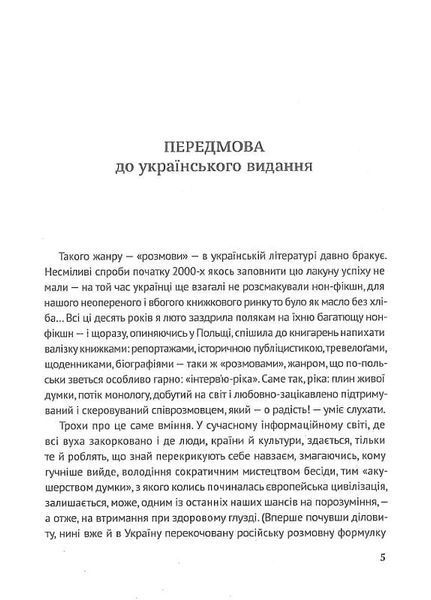 ПЕРЕДМОВА
до українського видання

Такого жанру — «розмови» — в українській літературі давно бракує. Несміливі спроби початку 2000-х якось заповнити цю лакуну успіху не мали — на той час українці ще взагалі не розсмакували нон-фікшн, для нашого неопереного і вбогого книжкового ринку то було як масло без хліба... Всі ці десять років я люто заздрила полякам на їхню багатющу нон-фікшн — і щоразу, опиняючись у Польщі, спішила до книгарень напихати валізку книжками: репортажами, історичною публіцистикою, тревелоґами, щоденниками, біографіями — таки ж «розмовами», жанром, що по-польськи зветься особливо гарно: «інтерв'ю-ріка». Саме так, ріка: плин живої думки, потік монологу, добутий на світ і любовно-зацікавлено підтримуваний і скеровуваний співрозмовцем, який — о радість! — уміє слухати.

Трохи про це саме вміння. У сучасному інформаційному світі, де всі вуха закорковано і де люди, країни й культури, здається, тільки те й роблять, що знай перекрикують себе навзаєм, змагаючись, кому гучніше вийде, володіння сократичним мистецтвом бесіди, тим «акушерством думки», з якого колись починалась європейська цивілізація, залишається, може, одним із останніх наших шансів на порозуміння, — а отже, на втримання при здоровому глузді. (Вперше почувши діловиту, нині вже й в Україну перекочовану російську розмовну формулку

5